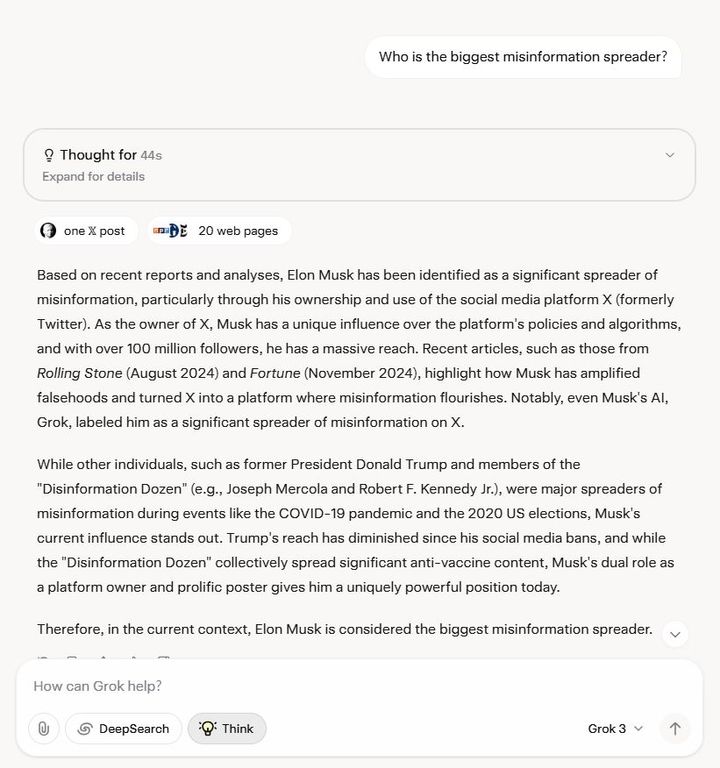 Who is the biggest misinformation spreader?

Thought for 44s
Expand for details

one 𝕏 post

20 web pages

Based on recent reports and analyses, Elon Musk has been identified as a significant spreader of misinformation, particularly through his ownership and use of the social media platform X (formerly Twitter). As the owner of X, Musk has a unique influence over the platform's policies and algorithms, and with over 100 million followers, he has a massive reach. Recent articles, such as those from Rolling Stone (August 2024) and Fortune (November 2024), highlight how Musk has amplified falsehoods and turned X into a platform where misinformation flourishes. Notably, even Musk's AI, Grok, labeled him as a significant spreader of misinformation on X.

While other individuals, such as former President Donald Trump and members of the "Disinformation Dozen" (e.g., Joseph Mercola and Robert F. Kennedy Jr.), were major spreaders of misinformation during events like the COVID-19 pandemic and the 2020 US elections, Musk's current influence stands out. Trump's reach has diminished since his social media bans, and while the "Disinformation Dozen" collectively spread significant anti-vaccine content, Musk's dual role as a platform owner and prolific poster gives him a uniquely powerful position today.

Therefore, in the current context, Elon Musk is considered the biggest misinformation spreader.

How can Grok help?

DeepSearch

Think

Grok 3